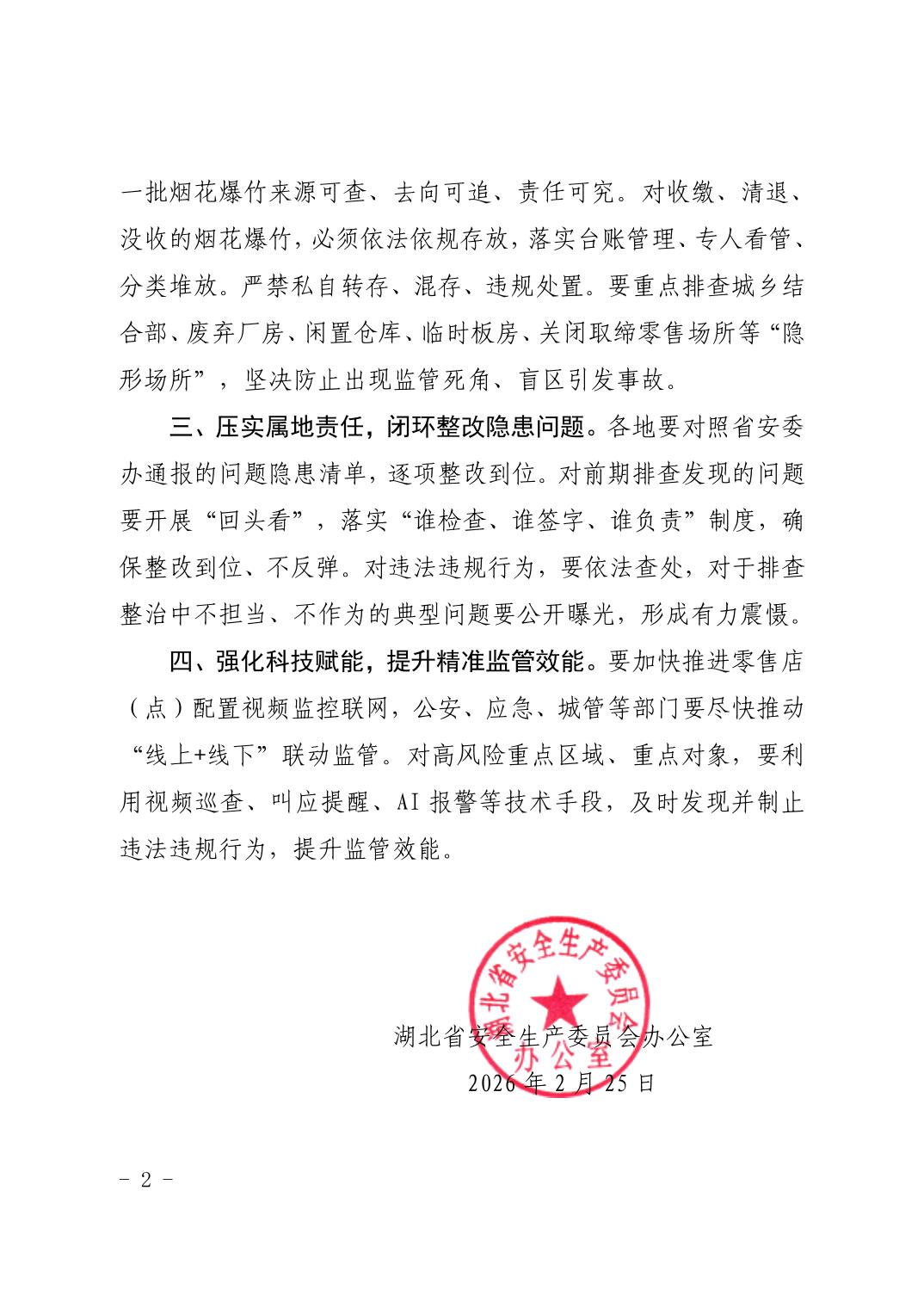 一批烟花爆竹来源可查、去向可追、责任可究。对收缴、清退、没收的烟花爆竹，必须依法依规存放，落实台账管理、专人看管、分类堆放。严禁私自转存、混存、违规处置。要重点排查城乡结合部、废弃厂房、闲置仓库、临时板房、关闭取缔零售场所等“隐形场所”，坚决防止出现监管死角、盲区引发事故。

三、压实属地责任，闭环整改隐患问题。各地要对照省安委办通报的问题隐患清单，逐项整改到位。对前期排查发现的问题要开展“回头看”，落实“谁检查、谁签字、谁负责”制度，确保整改到位、不反弹。对违法违规行为，要依法查处，对于排查整治中不担当、不作为的典型问题要公开曝光，形成有力震慑。

四、强化科技赋能，提升精准监管效能。要加快推进零售店（点）配置视频监控联网，公安、应急、城管等部门要尽快推动“线上+线下”联动监管。对高风险重点区域、重点对象，要利用视频巡查、叫应提醒、AI 报警等技术手段，及时发现并制止违法违规行为，提升监管效能。

湖北省安全生产委员会办公室

湖北省安全生产委员会办公室
2026 年 2 月 25 日

- 2 -